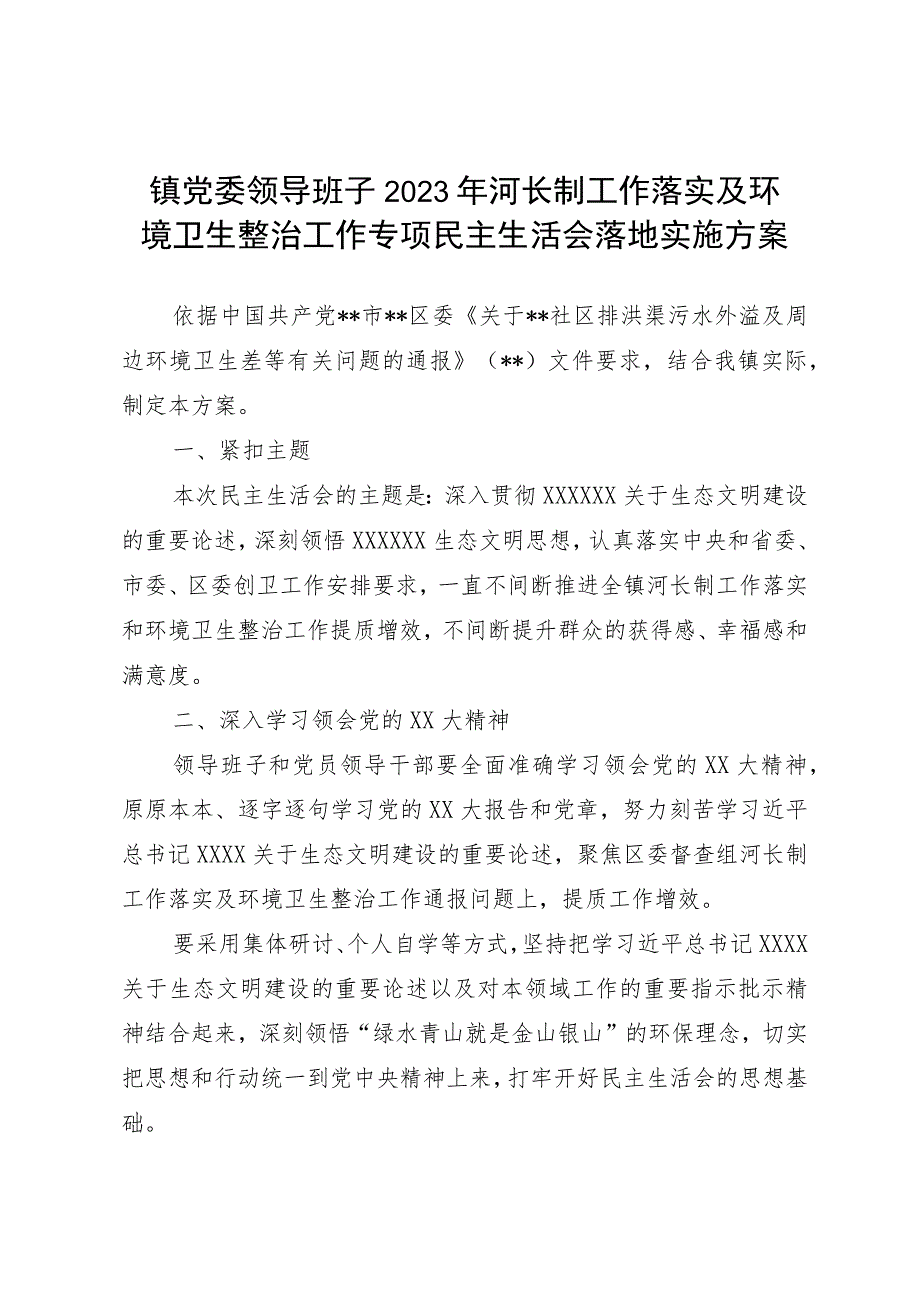 镇党委领导班子2023年河长制工作落实及环境卫生整治工作专项民主生活会落地实施方案

依据中国共产党**市**区委《关于**社区排洪渠污水外溢及周边环境卫生差等有关问题的通报》（**）文件要求，结合我镇实际，制定本方案。

一、紧扣主题

本次民主生活会的主题是：深入贯彻XXXXXX关于生态文明建设的重要论述，深刻领悟XXXXXX生态文明思想，认真落实中央和省委、市委、区委创卫工作安排要求，一直不间断推进全镇河长制工作落实和环境卫生整治工作提质增效，不间断提升群众的获得感、幸福感和满意度。

二、深入学习领会党的XX大精神

领导班子和党员领导干部要全面准确学习领会党的XX大精神，原原本本、逐字逐句学习党的XX大报告和党章，努力刻苦学习近平总书记XXXX关于生态文明建设的重要论述，聚焦区委督查组河长制工作落实及环境卫生整治工作通报问题上，提质工作增效。

要采用集体研讨、个人自学等方式，坚持把学习近平总书记XXXX关于生态文明建设的重要论述以及对本领域工作的重要指示批示精神结合起来，深刻领悟“绿水青山就是金山银山”的环保理念，切实把思想和行动统一到党中央精神上来，打牢开好民主生活会的思想基础。